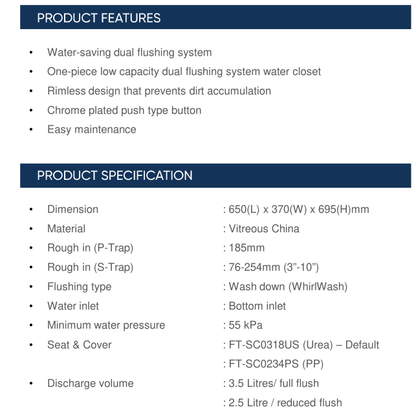 PRODUCT FEATURES

• Water-saving dual flushing system
• One-piece low capacity dual flushing system water closet
• Rimless design that prevents dirt accumulation
• Chrome plated push type button
• Easy maintenance

PRODUCT SPECIFICATION

• Dimension : 650(L) x 370(W) x 695(H)mm
• Material : Vitreous China
• Rough in (P-Trap) : 185mm
• Rough in (S-Trap) : 76-254mm (3"-10")
• Flushing type : Wash down (WhirlWash)
• Water inlet : Bottom inlet
• Minimum water pressure : 55 kPa
• Seat & Cover : FT-SC0318US (Urea) – Default
: FT-SC0234PS (PP)
• Discharge volume : 3.5 Litres/ full flush
: 2.5 Litre / reduced flush